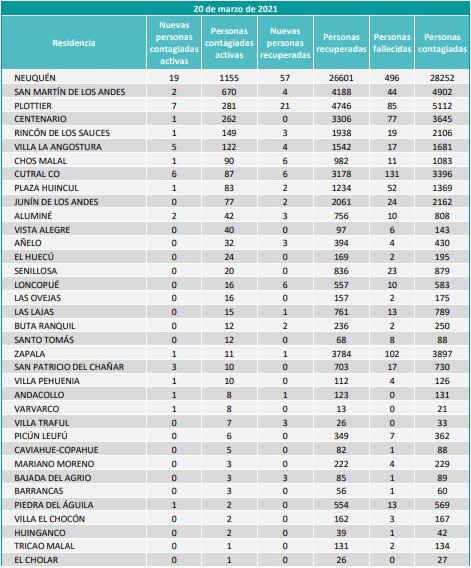 20 de marzo de 2021

| Residencia | Nuevas personas contagiadas activas | Personas contagiadas activas | Nuevas personas recuperadas | Personas recuperadas | Personas fallecidas | Personas contagiadas |
|---|---|---|---|---|---|---|
| NEUQUÉN | 19 | 1155 | 57 | 26601 | 496 | 28252 |
| SAN MARTÍN DE LOS ANDES | 2 | 670 | 4 | 4188 | 44 | 4902 |
| PLOTTIER | 7 | 281 | 21 | 4746 | 85 | 5112 |
| CENTENARIO | 1 | 262 | 0 | 3306 | 77 | 3645 |
| RINCÓN DE LOS SAUCES | 1 | 149 | 3 | 1938 | 19 | 2106 |
| VILLA LA ANGOSTURA | 5 | 122 | 4 | 1542 | 17 | 1681 |
| CHOS MALAL | 1 | 90 | 6 | 982 | 11 | 1083 |
| CUTRAL CO | 6 | 87 | 6 | 3178 | 131 | 3396 |
| PLAZA HUINCUL | 1 | 83 | 2 | 1234 | 52 | 1369 |
| JUNÍN DE LOS ANDES | 0 | 77 | 2 | 2061 | 24 | 2162 |
| ALUMINÉ | 2 | 42 | 3 | 756 | 10 | 808 |
| VISTA ALEGRE | 0 | 40 | 0 | 97 | 6 | 143 |
| AÑELO | 0 | 32 | 3 | 394 | 4 | 430 |
| EL HUECÚ | 0 | 24 | 0 | 169 | 2 | 195 |
| SENILLOSA | 0 | 20 | 0 | 836 | 23 | 879 |
| LONCOPUÉ | 0 | 16 | 6 | 557 | 10 | 583 |
| LAS OVEJAS | 0 | 16 | 0 | 157 | 2 | 175 |
| LAS LAJAS | 0 | 15 | 1 | 761 | 13 | 789 |
| BUTA RANQUIL | 0 | 12 | 2 | 236 | 2 | 250 |
| SANTO TOMÁS | 0 | 12 | 0 | 68 | 8 | 88 |
| ZAPALA | 1 | 11 | 1 | 3784 | 102 | 3897 |
| SAN PATRICIO DEL CHAÑAR | 3 | 10 | 0 | 703 | 17 | 730 |
| VILLA PEHUENIA | 1 | 10 | 0 | 112 | 4 | 126 |
| ANDACOLLO | 1 | 8 | 1 | 123 | 0 | 131 |
| VARVARCO | 1 | 8 | 0 | 13 | 0 | 21 |
| VILLA TRAFUL | 0 | 7 | 3 | 26 | 0 | 33 |
| PICÚN LEUFÚ | 0 | 6 | 0 | 349 | 7 | 362 |
| CAVIAHUE-COPAHUE | 0 | 5 | 0 | 82 | 1 | 88 |
| MARIANO MORENO | 0 | 3 | 0 | 222 | 4 | 229 |
| BAJADA DEL AGRIO | 0 | 3 | 3 | 85 | 1 | 89 |
| BARRANCAS | 0 | 3 | 0 | 56 | 1 | 60 |
| PIEDRA DEL ÁGUILA | 1 | 2 | 0 | 554 | 13 | 569 |
| VILLA EL CHOCÓN | 0 | 2 | 0 | 162 | 3 | 167 |
| HUINGANCO | 0 | 2 | 0 | 39 | 1 | 42 |
| TRICAO MALAL | 0 | 1 | 0 | 131 | 2 | 134 |
| EL CHOLAR | 0 | 1 | 0 | 26 | 0 | 27 |